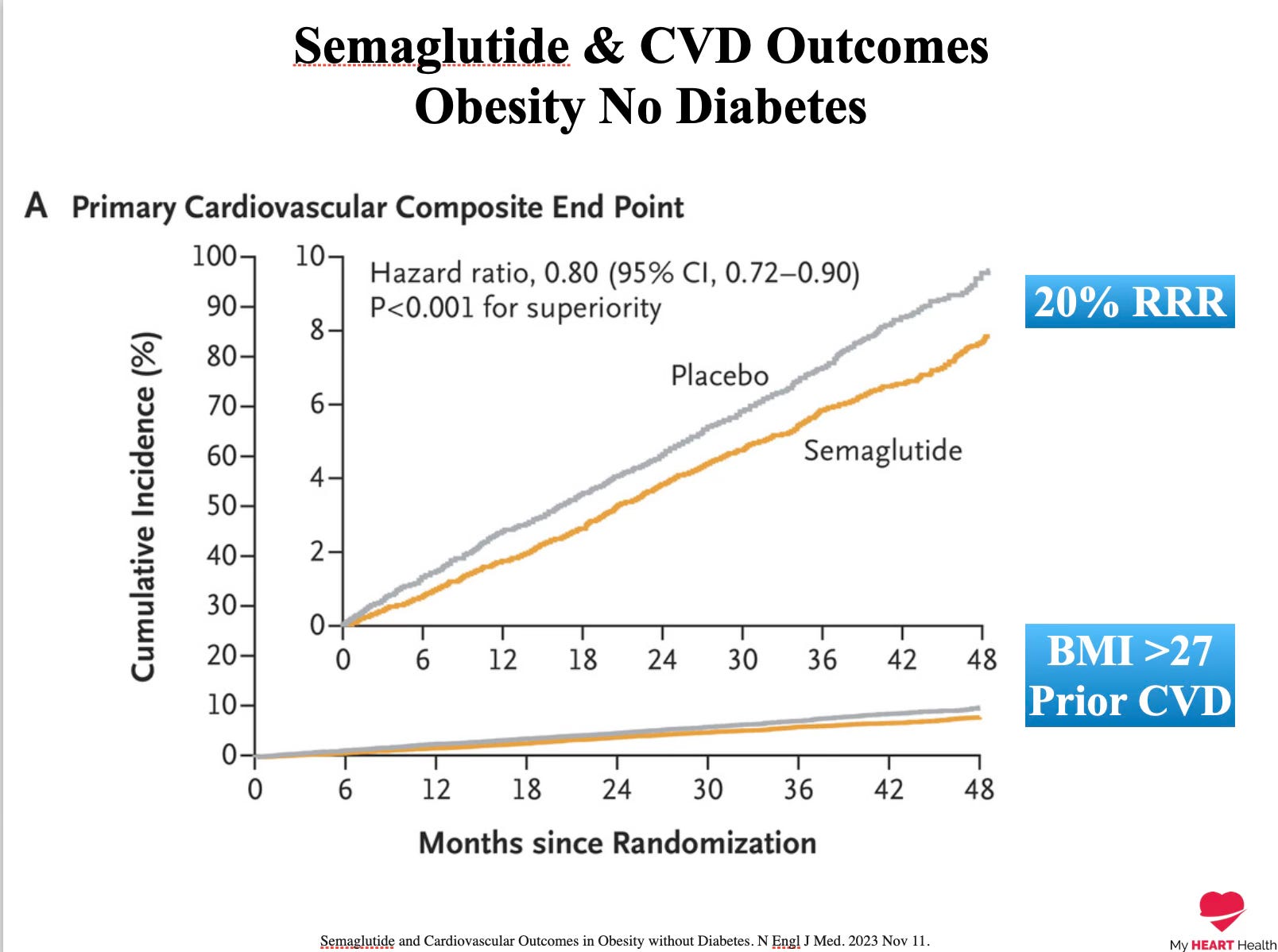 Semaglutide & CVD Outcomes
Obesity No Diabetes

A Primary Cardiovascular Composite End Point

Cumulative Incidence (%)

100
90
80
70
60
50
40
30
20
10
0

10
8
6
4
2
0

Hazard ratio, 0.80 (95% CI, 0.72–0.90)
P<0.001 for superiority

Placebo

Semaglutide

0 6 12 18 24 30 36 42 48

0 6 12 18 24 30 36 42 48

Months since Randomization

20% RRR

BMI >27
Prior CVD

Semaglutide and Cardiovascular Outcomes in Obesity without Diabetes. N Engl J Med. 2023 Nov 11.

My HEART Health